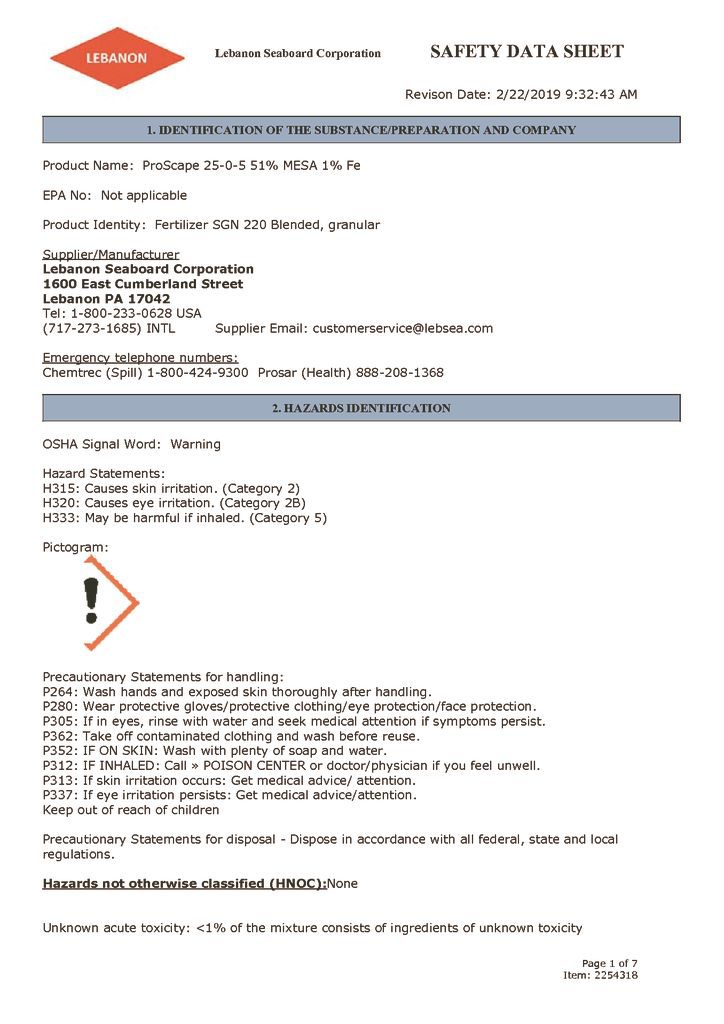 LEBANON

Lebanon Seaboard Corporation

SAFETY DATA SHEET

Revison Date: 2/22/2019 9:32:43 AM

1. IDENTIFICATION OF THE SUBSTANCE/PREPARATION AND COMPANY

Product Name: ProScape 25-0-5 51% MESA 1% Fe

EPA No: Not applicable

Product Identity: Fertilizer SGN 220 Blended, granular

Supplier/Manufacturer
Lebanon Seaboard Corporation
1600 East Cumberland Street
Lebanon PA 17042
Tel: 1-800-233-0628 USA
(717-273-1685) INTL Supplier Email: customerservice@lebsea.com

Emergency telephone numbers:
Chemtrec (Spill) 1-800-424-9300 Prosar (Health) 888-208-1368

2. HAZARDS IDENTIFICATION

OSHA Signal Word: Warning

Hazard Statements:
H315: Causes skin irritation. (Category 2)
H320: Causes eye irritation. (Category 2B)
H333: May be harmful if inhaled. (Category 5)

Pictogram:

Precautionary Statements for handling:
P264: Wash hands and exposed skin thoroughly after handling.
P280: Wear protective gloves/protective clothing/eye protection/face protection.
P305: If in eyes, rinse with water and seek medical attention if symptoms persist.
P362: Take off contaminated clothing and wash before reuse.
P352: IF ON SKIN: Wash with plenty of soap and water.
P312: IF INHALED: Call » POISON CENTER or doctor/physician if you feel unwell.
P313: If skin irritation occurs: Get medical advice/ attention.
P337: If eye irritation persists: Get medical advice/attention.
Keep out of reach of children

Precautionary Statements for disposal - Dispose in accordance with all federal, state and local regulations.

Hazards not otherwise classified (HNOC):None

Unknown acute toxicity: <1% of the mixture consists of ingredients of unknown toxicity

Page 1 of 7
Item: 2254318